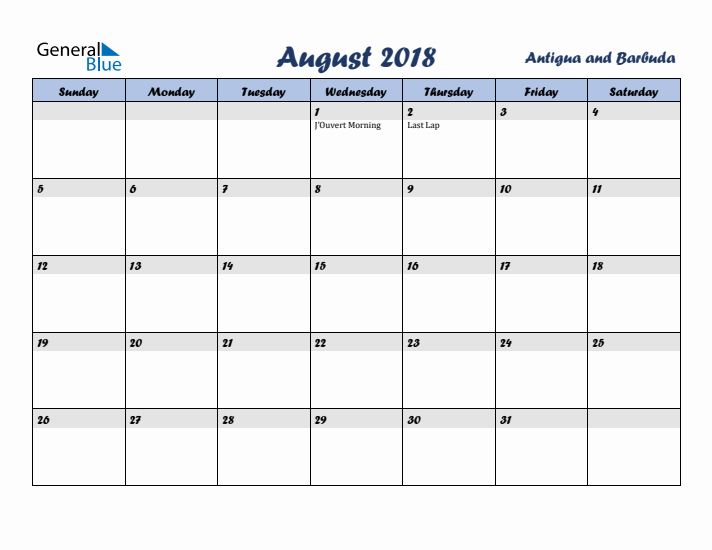 General Blue

August 2018

Antigua and Barbuda

| Sunday | Monday | Tuesday | Wednesday | Thursday | Friday | Saturday |
|---|---|---|---|---|---|---|
| | | | 1 J'Ouvert Morning | 2 Last Lap | 3 | 4 |
| 5 | 6 | 7 | 8 | 9 | 10 | 11 |
| 12 | 13 | 14 | 15 | 16 | 17 | 18 |
| 19 | 20 | 21 | 22 | 23 | 24 | 25 |
| 26 | 27 | 28 | 29 | 30 | 31 | |